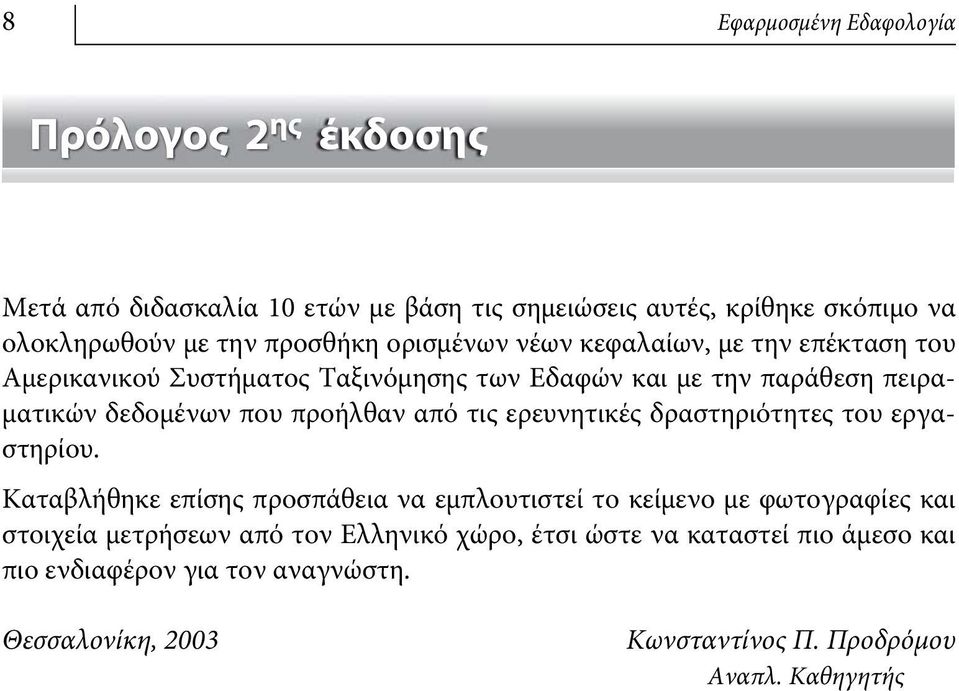 8

Εφαρμοσμένη Εδαφολογία

Πρόλογος 2ης έκδοσης

Μετά από διδασκαλία 10 ετών με βάση τις σημειώσεις αυτές, κρίθηκε σκόπιμο να ολοκληρωθούν με την προσθήκη ορισμένων νέων κεφαλαίων, με την επέκταση του Αμερικανικού Συστήματος Ταξινόμησης των Εδαφών και με την παράθεση πειραματικών δεδομένων που προήλθαν από τις ερευνητικές δραστηριότητες του εργαστηρίου.

Καταβλήθηκε επίσης προσπάθεια να εμπλουτιστεί το κείμενο με φωτογραφίες και στοιχεία μετρήσεων από τον Ελληνικό χώρο, έτσι ώστε να καταστεί πιο άμεσο και πιο ενδιαφέρον για τον αναγνώστη.

Θεσσαλονίκη, 2003

Κωνσταντίνος Π. Προδρόμου
Αναπλ. Καθηγητής